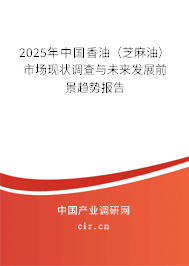 2025年中国香油（芝麻油）市场现状调查与未来发展前景趋势报告

中国产业调研网

cir.cn